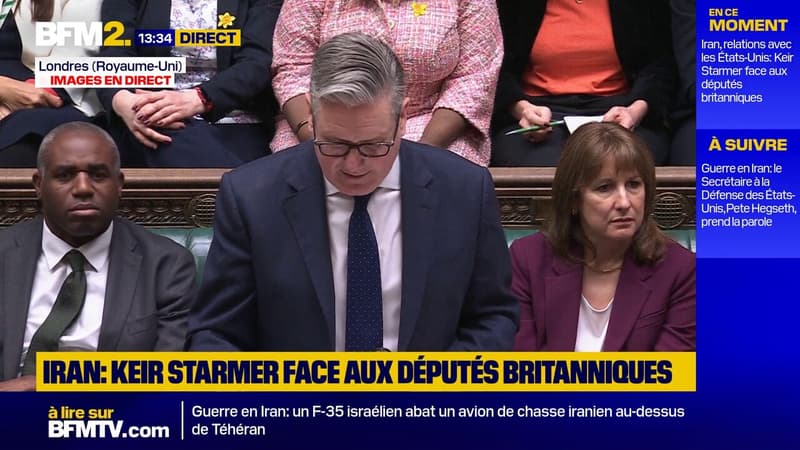 BFM2. 13:34 DIRECT

Londres (Royaume-Uni)
IMAGES EN DIRECT

EN CE MOMENT
Iran, relations avec les États-Unis: Keir Starmer face aux députés britanniques

À SUIVRE
Guerre en Iran: le Secrétaire à la Défense des États-Unis, Pete Hegseth, prend la parole

IRAN: KEIR STARMER FACE AUX DÉPUTÉS BRITANNIQUES

à lire sur BFMTV.com

Guerre en Iran: un F-35 israélien abat un avion de chasse iranien au-dessus de Téhéran